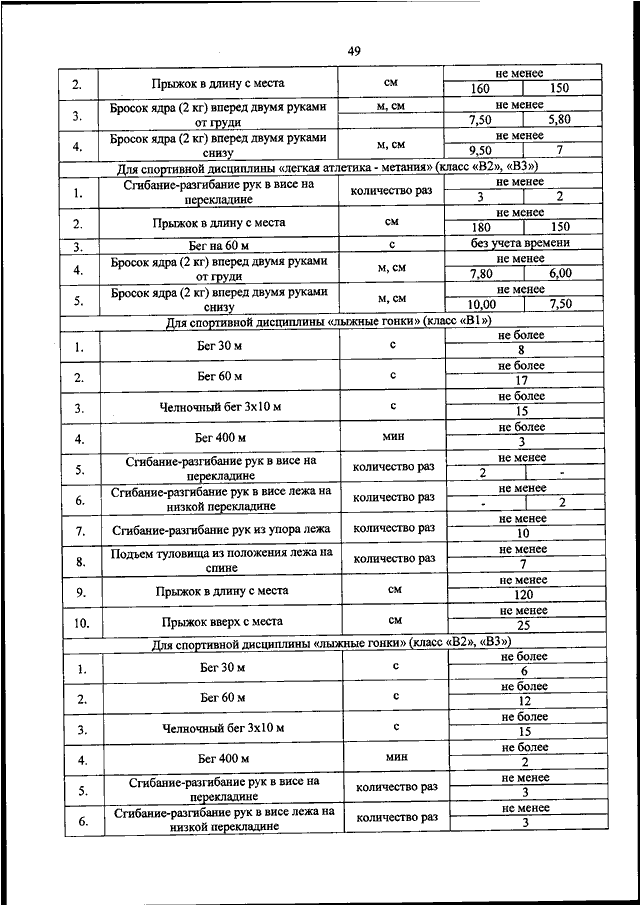 49

| | | | | |
|---|---|---|---|---|
| 2. | Прыжок в длину с места | см | не менее | |
| | | | 160 | 150 |
| 3. | Бросок ядра (2 кг) вперед двумя руками от груди | м, см | не менее | |
| | | | 7,50 | 5,80 |
| 4. | Бросок ядра (2 кг) вперед двумя руками снизу | м, см | не менее | |
| | | | 9,50 | 7 |
| Для спортивной дисциплины «легкая атлетика - метания» (класс «В2», «В3») | | | | |
| 1. | Сгибание-разгибание рук в висе на перекладине | количество раз | не менее | |
| | | | 3 | 2 |
| 2. | Прыжок в длину с места | см | не менее | |
| | | | 180 | 150 |
| 3. | Бег на 60 м | с | без учета времени | |
| 4. | Бросок ядра (2 кг) вперед двумя руками от груди | м, см | не менее | |
| | | | 7,80 | 6,00 |
| 5. | Бросок ядра (2 кг) вперед двумя руками снизу | м, см | не менее | |
| | | | 10,00 | 7,50 |
| Для спортивной дисциплины «лыжные гонки» (класс «В1») | | | | |
| 1. | Бег 30 м | с | не более | |
| | | | 8 | |
| 2. | Бег 60 м | с | не более | |
| | | | 17 | |
| 3. | Челночный бег 3х10 м | с | не более | |
| | | | 15 | |
| 4. | Бег 400 м | мин | не более | |
| | | | 3 | |
| 5. | Сгибание-разгибание рук в висе на перекладине | количество раз | не менее | |
| | | | 2 | - |
| 6. | Сгибание-разгибание рук в висе лежа на низкой перекладине | количество раз | не менее | |
| | | | - | 2 |
| 7. | Сгибание-разгибание рук из упора лежа | количество раз | не менее | |
| | | | 10 | |
| 8. | Подъем туловища из положения лежа на спине | количество раз | не менее | |
| | | | 7 | |
| 9. | Прыжок в длину с места | см | не менее | |
| | | | 120 | |
| 10. | Прыжок вверх с места | см | не менее | |
| | | | 25 | |
| Для спортивной дисциплины «лыжные гонки» (класс «В2», «В3») | | | | |
| 1. | Бег 30 м | с | не более | |
| | | | 6 | |
| 2. | Бег 60 м | с | не более | |
| | | | 12 | |
| 3. | Челночный бег 3х10 м | с | не более | |
| | | | 15 | |
| 4. | Бег 400 м | мин | не более | |
| | | | 2 | |
| 5. | Сгибание-разгибание рук в висе на перекладине | количество раз | не менее | |
| | | | 3 | |
| 6. | Сгибание-разгибание рук в висе лежа на низкой перекладине | количество раз | не менее | |
| | | | 3 | |